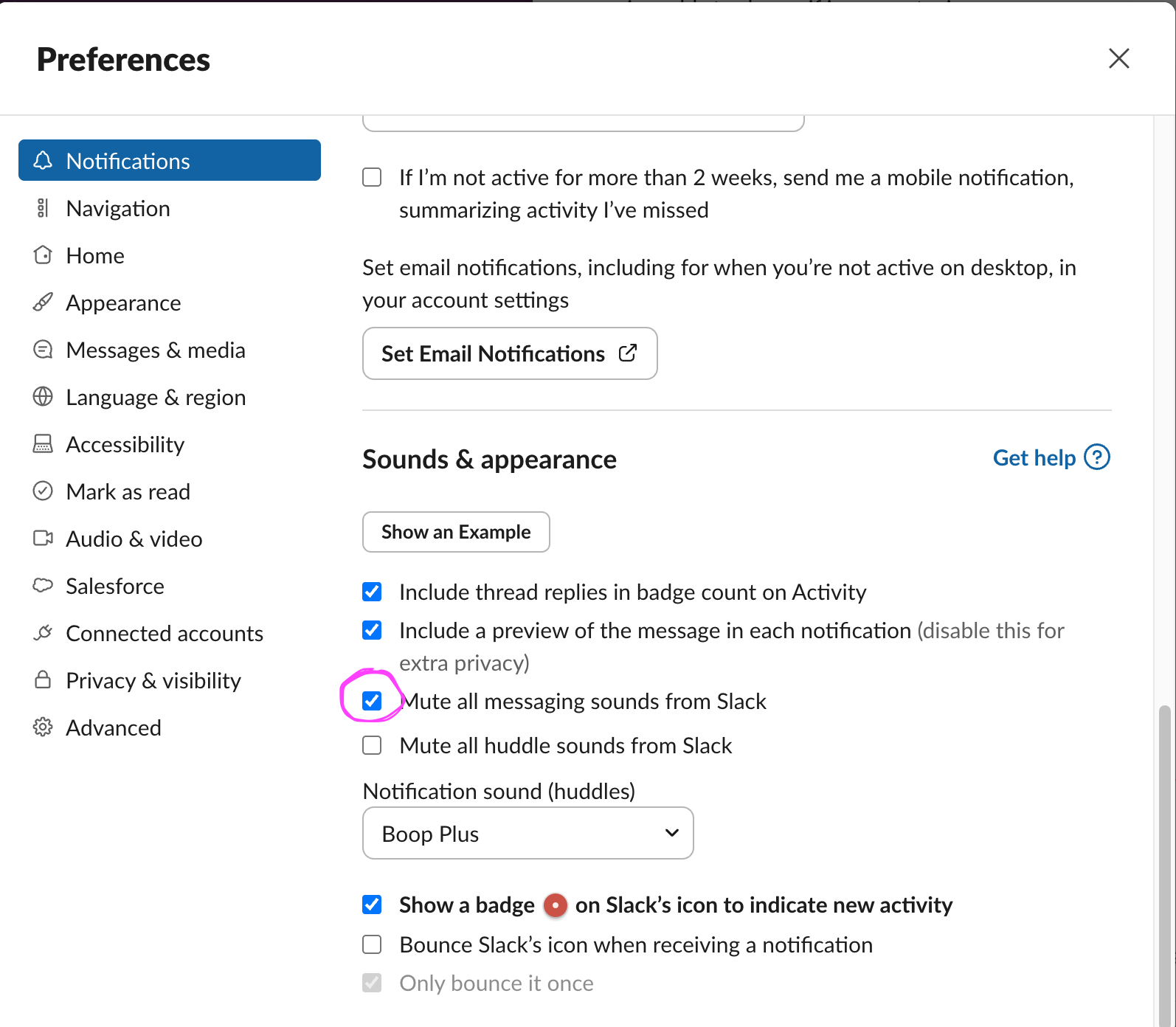 Preferences

Notifications
Navigation
Home
Appearance
Messages & media
Language & region
Accessibility
Mark as read
Audio & video
Salesforce
Connected accounts
Privacy & visibility
Advanced

If I'm not active for more than 2 weeks, send me a mobile notification, summarizing activity I've missed

Set email notifications, including for when you're not active on desktop, in your account settings

Set Email Notifications

Sounds & appearance

Get help

Show an Example

Include thread replies in badge count on Activity

Include a preview of the message in each notification (disable this for extra privacy)

Mute all messaging sounds from Slack

Mute all huddle sounds from Slack

Notification sound (huddles)

Boop Plus

Show a badge on Slack's icon to indicate new activity

Bounce Slack's icon when receiving a notification

Only bounce it once